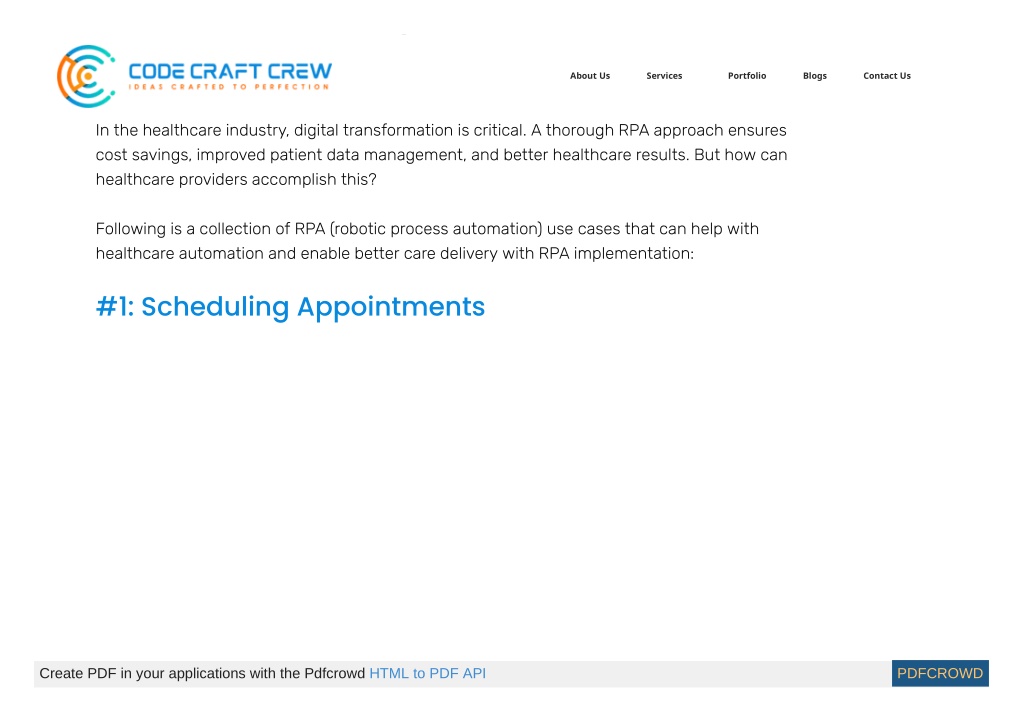 CODE CRAFT CREW
IDEAS CRAFTED TO PERFECTION

About Us Services Portfolio Blogs Contact Us

In the healthcare industry, digital transformation is critical. A thorough RPA approach ensures cost savings, improved patient data management, and better healthcare results. But how can healthcare providers accomplish this?

Following is a collection of RPA (robotic process automation) use cases that can help with healthcare automation and enable better care delivery with RPA implementation:

#1: Scheduling Appointments

Create PDF in your applications with the Pdfcrowd HTML to PDF API PDFCROWD